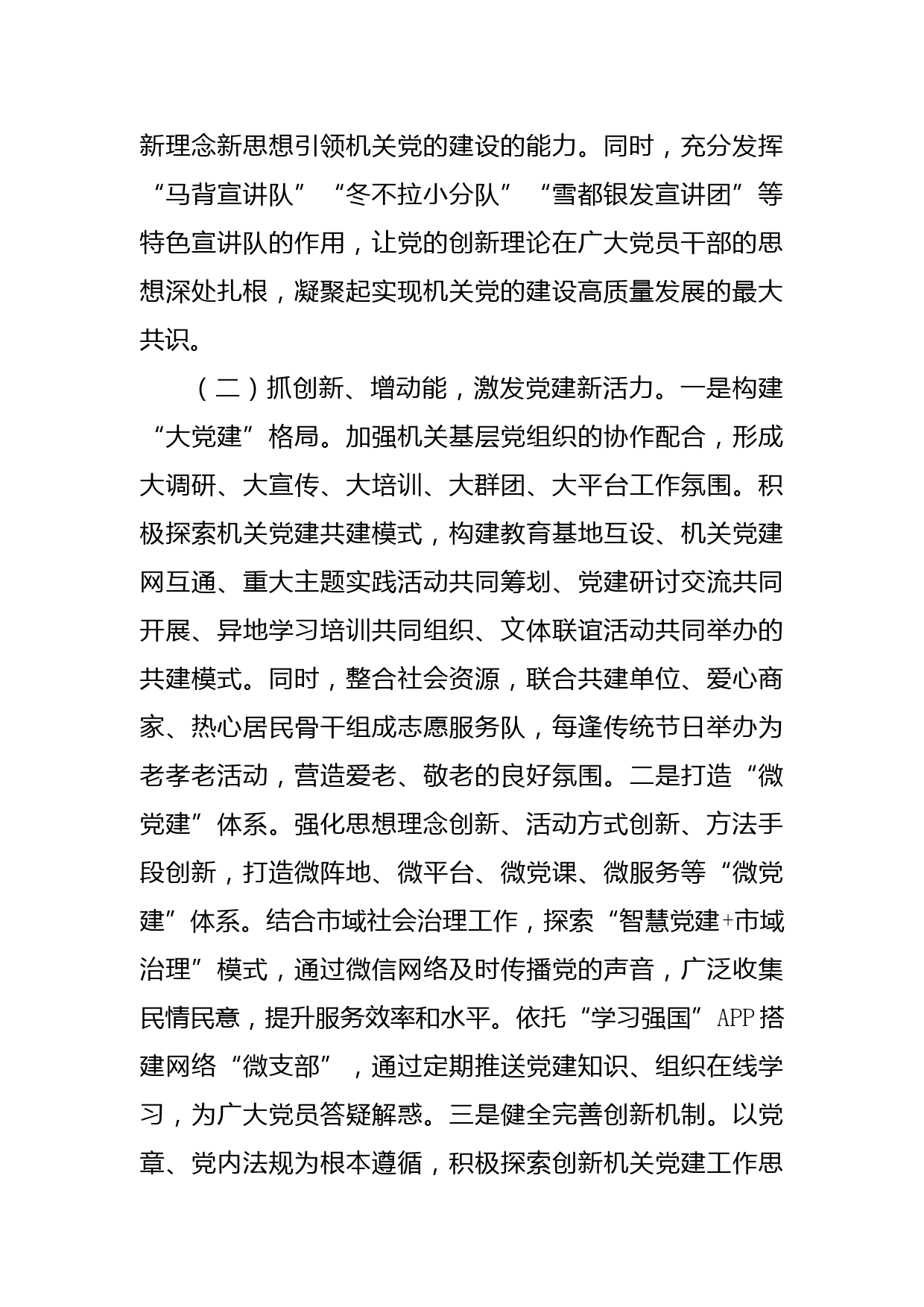 新理念新思想引领机关党的建设的能力。同时，充分发挥“马背宣讲队”“冬不拉小分队”“雪都银发宣讲团”等特色宣讲队的作用，让党的创新理论在广大党员干部的思想深处扎根，凝聚起实现机关党的建设高质量发展的最大共识。

（二）抓创新、增动能，激发党建新活力。一是构建“大党建”格局。加强机关基层党组织的协作配合，形成大调研、大宣传、大培训、大群团、大平台工作氛围。积极探索机关党建共建模式，构建教育基地互设、机关党建网互通、重大主题实践活动共同筹划、党建研讨交流共同开展、异地学习培训共同组织、文体联谊活动共同举办的共建模式。同时，整合社会资源，联合共建单位、爱心商家、热心居民骨干组成志愿服务队，每逢传统节日举办为老孝老活动，营造爱老、敬老的良好氛围。二是打造“微党建”体系。强化思想理念创新、活动方式创新、方法手段创新，打造微阵地、微平台、微党课、微服务等“微党建”体系。结合市域社会治理工作，探索“智慧党建+市域治理”模式，通过微信网络及时传播党的声音，广泛收集民情民意，提升服务效率和水平。依托“学习强国”APP搭建网络“微支部”，通过定期推送党建知识、组织在线学习，为广大党员答疑解惑。三是健全完善创新机制。以党章、党内法规为根本遵循，积极探索创新机关党建工作思